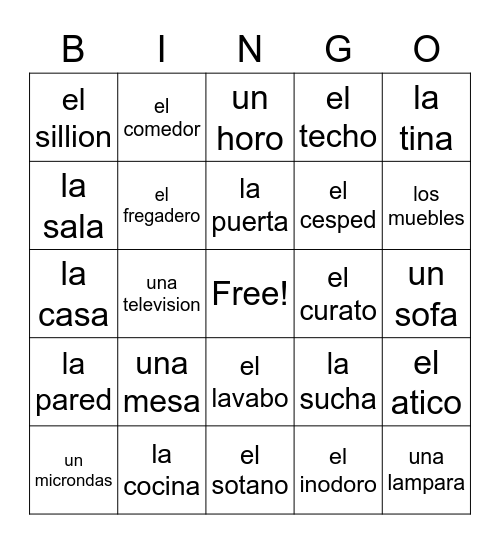 | B | I | N | G | O |
|---|---|---|---|---|
| el sillion | el comedor | un horo | el techo | la tina |
| la sala | el fregadero | la puerta | el cesped | los muebles |
| la casa | una television | Free! | el curato | un sofa |
| la pared | una mesa | el lavabo | la sucha | el atico |
| un microndas | la cocina | el sotano | el inodoro | una lampara |